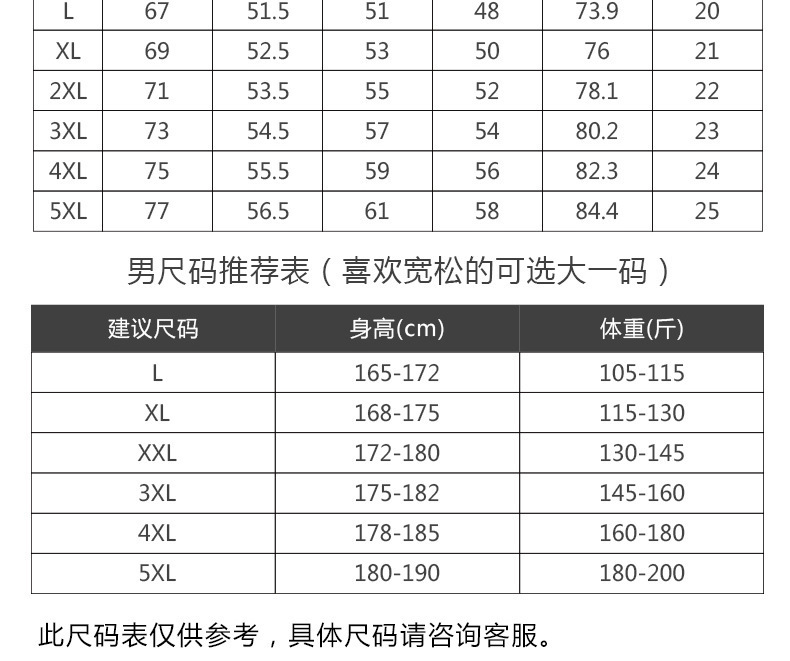 | L | 67 | 51.5 | 51 | 48 | 73.9 | 20 |
|---|---|---|---|---|---|---|
| XL | 69 | 52.5 | 53 | 50 | 76 | 21 |
| 2XL | 71 | 53.5 | 55 | 52 | 78.1 | 22 |
| 3XL | 73 | 54.5 | 57 | 54 | 80.2 | 23 |
| 4XL | 75 | 55.5 | 59 | 56 | 82.3 | 24 |
| 5XL | 77 | 56.5 | 61 | 58 | 84.4 | 25 |

男尺码推荐表（喜欢宽松的可选大一码）

| 建议尺码 | 身高(cm) | 体重(斤) |
|---|---|---|
| L | 165-172 | 105-115 |
| XL | 168-175 | 115-130 |
| XXL | 172-180 | 130-145 |
| 3XL | 175-182 | 145-160 |
| 4XL | 178-185 | 160-180 |
| 5XL | 180-190 | 180-200 |

此尺码表仅供参考，具体尺码请咨询客服。